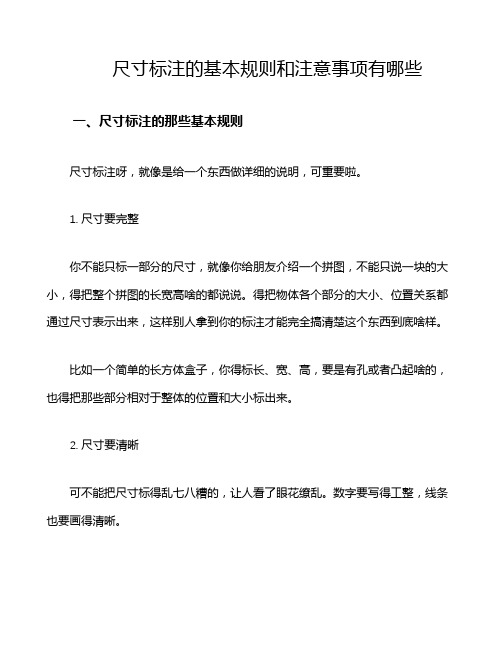 尺寸标注的基本规则和注意事项有哪些

一、尺寸标注的那些基本规则

尺寸标注呀，就像是给一个东西做详细的说明，可重要啦。

1. 尺寸要完整

你不能只标一部分的尺寸，就像你给朋友介绍一个拼图，不能只说一块的大小，得把整个拼图的长宽高啥的都说说。得把物体各个部分的大小、位置关系都通过尺寸表示出来，这样别人拿到你的标注才能完全搞清楚这个东西到底啥样。

比如一个简单的长方体盒子，你得标长、宽、高，要是有孔或者凸起啥的，也得把那些部分相对于整体的位置和大小标出来。

2. 尺寸要清晰

可不能把尺寸标得乱七八糟的，让人看了眼花缭乱。数字要写得工整，线条也要画得清晰。